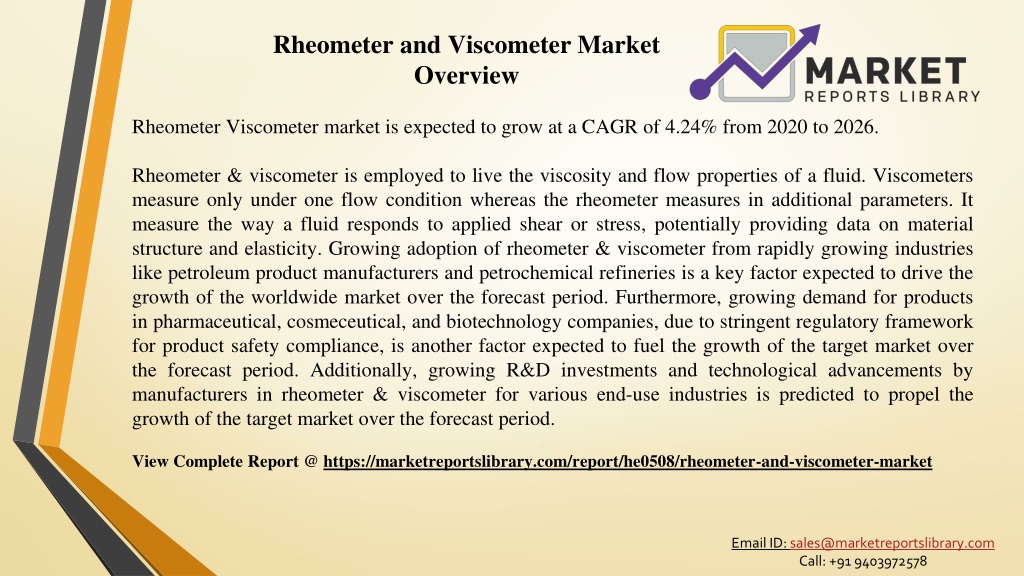 Rheometer and Viscometer Market Overview

MARKET
REPORTS LIBRARY

Rheometer Viscometer market is expected to grow at a CAGR of 4.24% from 2020 to 2026.

Rheometer & viscometer is employed to live the viscosity and flow properties of a fluid. Viscometers measure only under one flow condition whereas the rheometer measures in additional parameters. It measure the way a fluid responds to applied shear or stress, potentially providing data on material structure and elasticity. Growing adoption of rheometer & viscometer from rapidly growing industries like petroleum product manufacturers and petrochemical refineries is a key factor expected to drive the growth of the worldwide market over the forecast period. Furthermore, growing demand for products in pharmaceutical, cosmeceutical, and biotechnology companies, due to stringent regulatory framework for product safety compliance, is another factor expected to fuel the growth of the target market over the forecast period. Additionally, growing R&D investments and technological advancements by manufacturers in rheometer & viscometer for various end-use industries is predicted to propel the growth of the target market over the forecast period.

View Complete Report @ https://marketreportslibrary.com/report/he0508/rheometer-and-viscometer-market

Email ID: sales@marketreportslibrary.com
Call: +91 9403972578